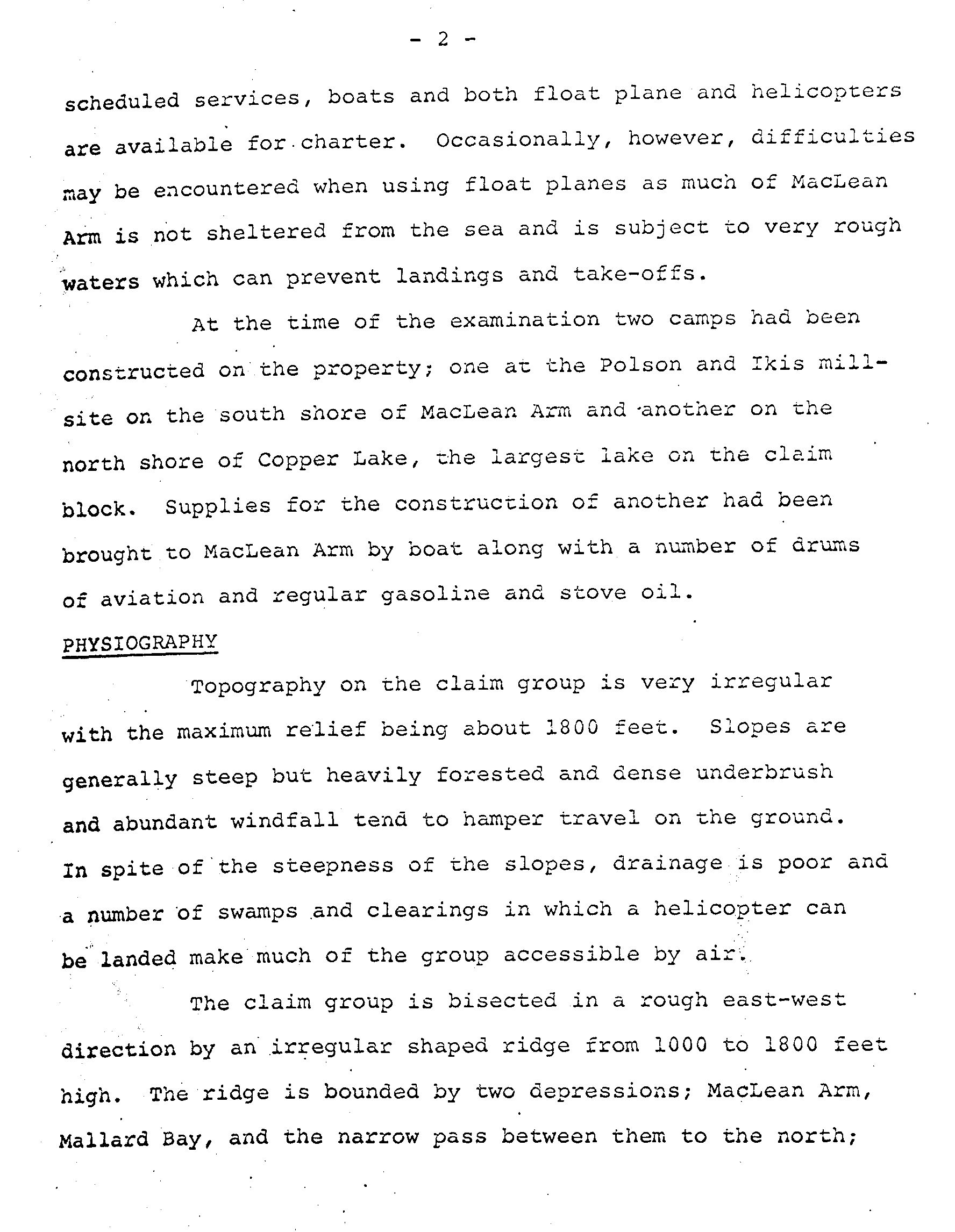 - 2 -

scheduled services, boats and both float plane and helicopters are available for charter. Occasionally, however, difficulties may be encountered when using float planes as much of MacLean Arm is not sheltered from the sea and is subject to very rough waters which can prevent landings and take-offs.

At the time of the examination two camps had been constructed on the property; one at the Polson and Ikis millsite on the south shore of MacLean Arm and another on the north shore of Copper Lake, the largest lake on the claim block. Supplies for the construction of another had been brought to MacLean Arm by boat along with a number of drums of aviation and regular gasoline and stove oil.

PHYSIOGRAPHY

Topography on the claim group is very irregular with the maximum relief being about 1800 feet. Slopes are generally steep but heavily forested and dense underbrush and abundant windfall tend to hamper travel on the ground. In spite of the steepness of the slopes, drainage is poor and a number of swamps and clearings in which a helicopter can be landed make much of the group accessible by air.

The claim group is bisected in a rough east-west direction by an irregular shaped ridge from 1000 to 1800 feet high. The ridge is bounded by two depressions; MacLean Arm, Mallard Bay, and the narrow pass between them to the north;